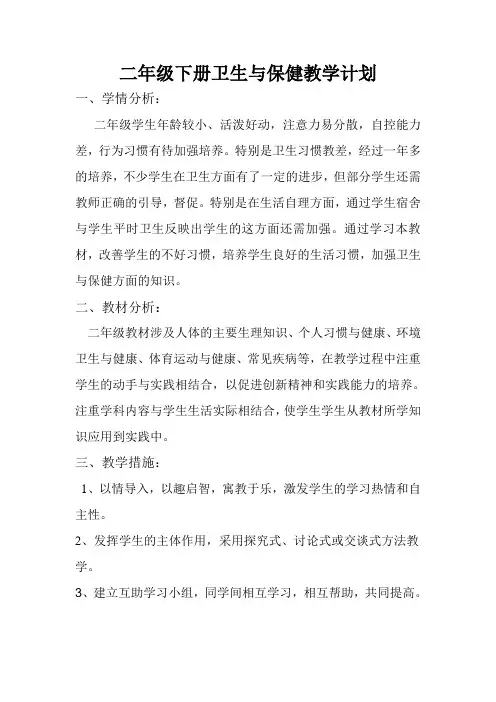 二年级下册卫生与保健教学计划

一、学情分析：

二年级学生年龄较小、活泼好动，注意力易分散，自控能力差，行为习惯有待加强培养。特别是卫生习惯教差，经过一年多的培养，不少学生在卫生方面有了一定的进步，但部分学生还需教师正确的引导，督促。特别是在生活自理方面，通过学生宿舍与学生平时卫生反映出学生的这方面还需加强。通过学习本教材，改善学生的不好习惯，培养学生良好的生活习惯，加强卫生与保健方面的知识。

二、教材分析：

二年级教材涉及人体的主要生理知识、个人习惯与健康、环境卫生与健康、体育运动与健康、常见疾病等，在教学过程中注重学生的动手与实践相结合，以促进创新精神和实践能力的培养。注重学科内容与学生生活实际相结合，使学生学生从教材所学知识应用到实践中。

三、教学措施：

1、以情导入，以趣启智，寓教于乐，激发学生的学习热情和自主性。

2、发挥学生的主体作用，采用探究式、讨论式或交谈式方法教学。

3、建立互助学习小组，同学间相互学习，相互帮助，共同提高。